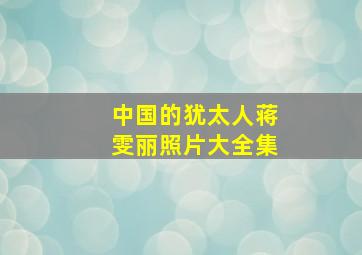 中国的犹太人蒋雯丽照片大全集